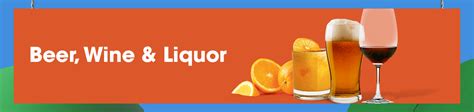 Beer, Wine & Liquor